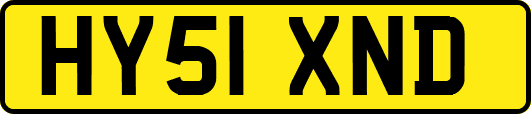 HY51 XND